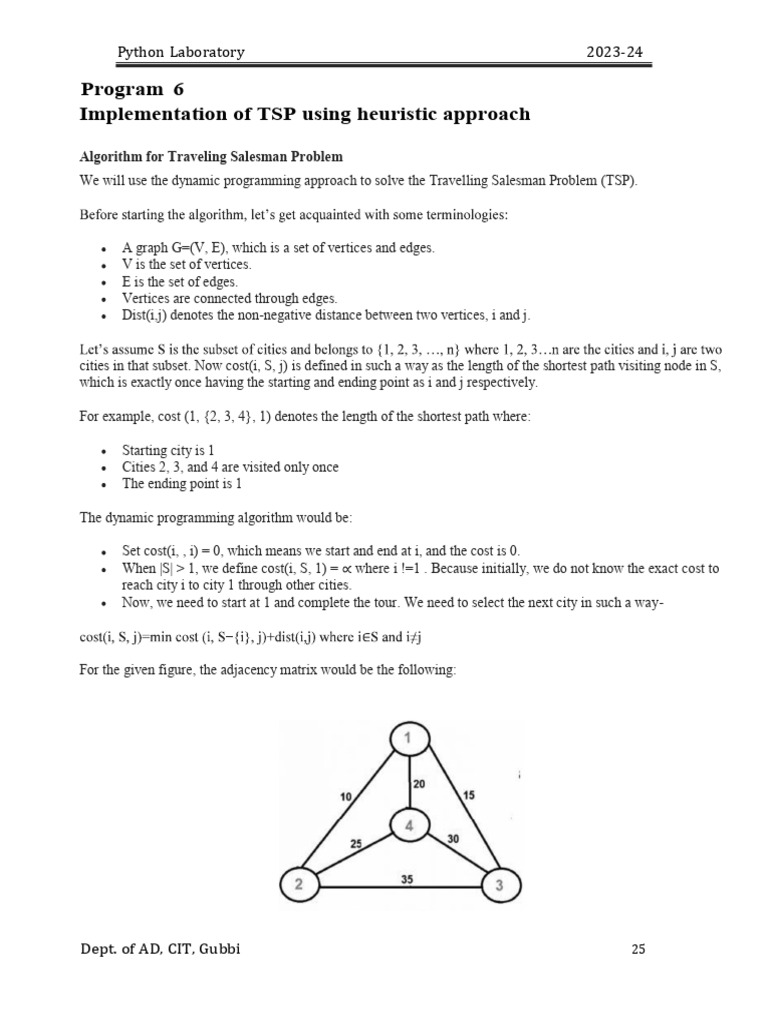 Python Laboratory 2023-24

Program 6
Implementation of TSP using heuristic approach

Algorithm for Traveling Salesman Problem

We will use the dynamic programming approach to solve the Travelling Salesman Problem (TSP).

Before starting the algorithm, let's get acquainted with some terminologies:

- A graph G=(V, E), which is a set of vertices and edges.
- V is the set of vertices.
- E is the set of edges.
- Vertices are connected through edges.
- Dist(i,j) denotes the non-negative distance between two vertices, i and j.

Let's assume S is the subset of cities and belongs to {1, 2, 3, …, n} where 1, 2, 3…n are the cities and i, j are two cities in that subset. Now cost(i, S, j) is defined in such a way as the length of the shortest path visiting node in S, which is exactly once having the starting and ending point as i and j respectively.

For example, cost (1, {2, 3, 4}, 1) denotes the length of the shortest path where:

- Starting city is 1
- Cities 2, 3, and 4 are visited only once
- The ending point is 1

The dynamic programming algorithm would be:

- Set cost(i, , i) = 0, which means we start and end at i, and the cost is 0.
- When |S| > 1, we define cost(i, S, 1) = ∝ where i !=1 . Because initially, we do not know the exact cost to reach city i to city 1 through other cities.
- Now, we need to start at 1 and complete the tour. We need to select the next city in such a way-

cost(i, S, j)=min cost (i, S−{i}, j)+dist(i,j) where i∈S and i≠j

For the given figure, the adjacency matrix would be the following:

1 20 10 15 4 25 30 2 35 3

Dept. of AD, CIT, Gubbi 25